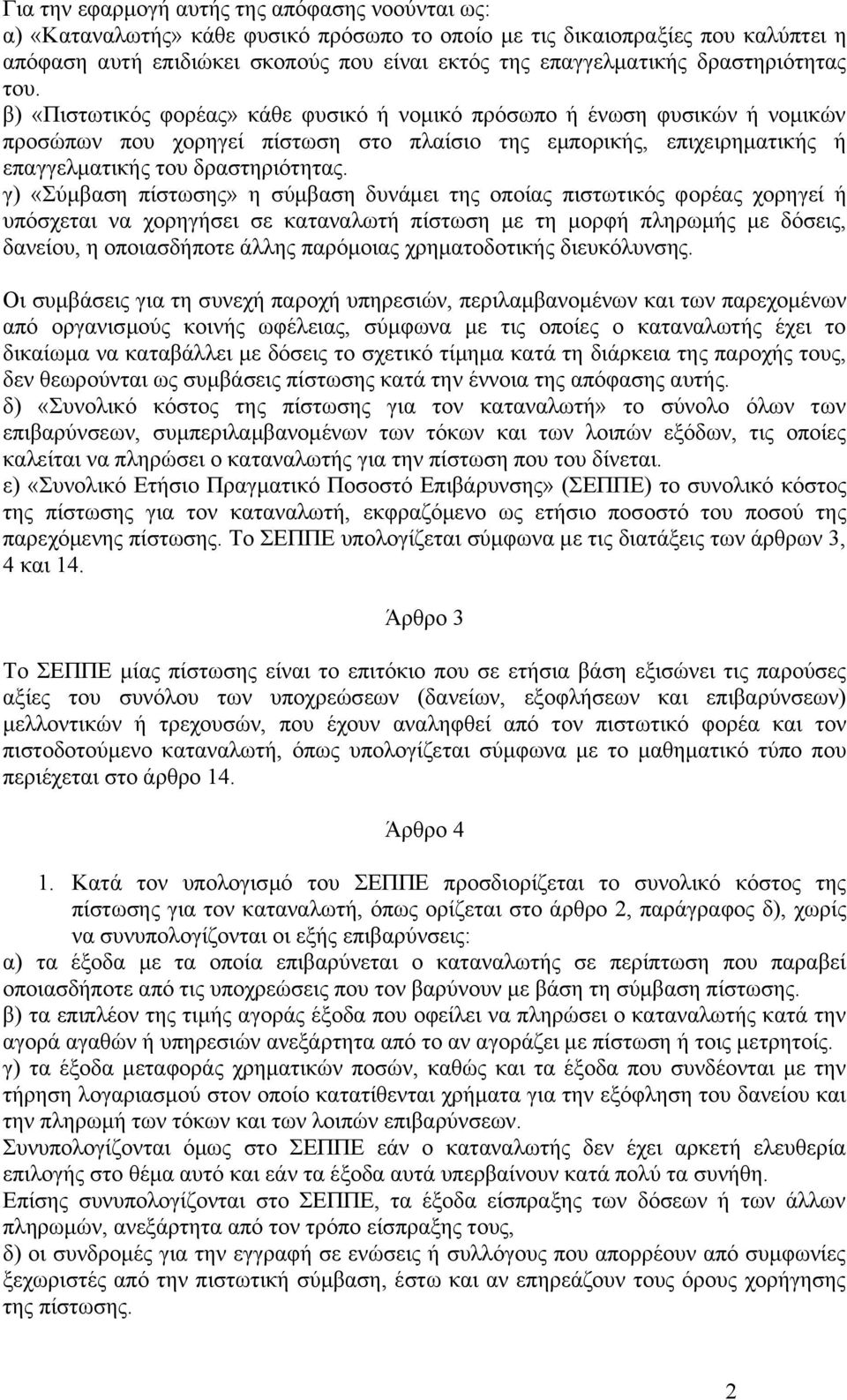 Για την εφαρμογή αυτής της απόφασης νοούνται ως:
α) «Καταναλωτής» κάθε φυσικό πρόσωπο το οποίο με τις δικαιοπραξίες που καλύπτει η απόφαση αυτή επιδιώκει σκοπούς που είναι εκτός της επαγγελματικής δραστηριότητας του.
β) «Πιστωτικός φορέας» κάθε φυσικό ή νομικό πρόσωπο ή ένωση φυσικών ή νομικών προσώπων που χορηγεί πίστωση στο πλαίσιο της εμπορικής, επιχειρηματικής ή επαγγελματικής του δραστηριότητας.
γ) «Σύμβαση πίστωσης» η σύμβαση δυνάμει της οποίας πιστωτικός φορέας χορηγεί ή υπόσχεται να χορηγήσει σε καταναλωτή πίστωση με τη μορφή πληρωμής με δόσεις, δανείου, η οποιασδήποτε άλλης παρόμοιας χρηματοδοτικής διευκόλυνσης.

Οι συμβάσεις για τη συνεχή παροχή υπηρεσιών, περιλαμβανομένων και των παρεχομένων από οργανισμούς κοινής ωφέλειας, σύμφωνα με τις οποίες ο καταναλωτής έχει το δικαίωμα να καταβάλλει με δόσεις το σχετικό τίμημα κατά τη διάρκεια της παροχής τους, δεν θεωρούνται ως συμβάσεις πίστωσης κατά την έννοια της απόφασης αυτής.
δ) «Συνολικό κόστος της πίστωσης για τον καταναλωτή» το σύνολο όλων των επιβαρύνσεων, συμπεριλαμβανομένων των τόκων και των λοιπών εξόδων, τις οποίες καλείται να πληρώσει ο καταναλωτής για την πίστωση που του δίνεται.
ε) «Συνολικό Ετήσιο Πραγματικό Ποσοστό Επιβάρυνσης» (ΣΕΠΠΕ) το συνολικό κόστος της πίστωσης για τον καταναλωτή, εκφραζόμενο ως ετήσιο ποσοστό του ποσού της παρεχόμενης πίστωσης. Το ΣΕΠΠΕ υπολογίζεται σύμφωνα με τις διατάξεις των άρθρων 3, 4 και 14.

Άρθρο 3

Το ΣΕΠΠΕ μίας πίστωσης είναι το επιτόκιο που σε ετήσια βάση εξισώνει τις παρούσες αξίες του συνόλου των υποχρεώσεων (δανείων, εξοφλήσεων και επιβαρύνσεων) μελλοντικών ή τρεχουσών, που έχουν αναληφθεί από τον πιστωτικό φορέα και τον πιστοδοτούμενο καταναλωτή, όπως υπολογίζεται σύμφωνα με το μαθηματικό τύπο που περιέχεται στο άρθρο 14.

Άρθρο 4

1. Κατά τον υπολογισμό του ΣΕΠΠΕ προσδιορίζεται το συνολικό κόστος της πίστωσης για τον καταναλωτή, όπως ορίζεται στο άρθρο 2, παράγραφος δ), χωρίς να συνυπολογίζονται οι εξής επιβαρύνσεις:
α) τα έξοδα με τα οποία επιβαρύνεται ο καταναλωτής σε περίπτωση που παραβεί οποιασδήποτε από τις υποχρεώσεις που τον βαρύνουν με βάση τη σύμβαση πίστωσης.
β) τα επιπλέον της τιμής αγοράς έξοδα που οφείλει να πληρώσει ο καταναλωτής κατά την αγορά αγαθών ή υπηρεσιών ανεξάρτητα από το αν αγοράζει με πίστωση ή τοις μετρητοίς.
γ) τα έξοδα μεταφοράς χρηματικών ποσών, καθώς και τα έξοδα που συνδέονται με την τήρηση λογαριασμού στον οποίο κατατίθενται χρήματα για την εξόφληση του δανείου και την πληρωμή των τόκων και των λοιπών επιβαρύνσεων.
Συνυπολογίζονται όμως στο ΣΕΠΠΕ εάν ο καταναλωτής δεν έχει αρκετή ελευθερία επιλογής στο θέμα αυτό και εάν τα έξοδα αυτά υπερβαίνουν κατά πολύ τα συνήθη.
Επίσης συνυπολογίζονται στο ΣΕΠΠΕ, τα έξοδα είσπραξης των δόσεων ή των άλλων πληρωμών, ανεξάρτητα από τον τρόπο είσπραξης τους,
δ) οι συνδρομές για την εγγραφή σε ενώσεις ή συλλόγους που απορρέουν από συμφωνίες ξεχωριστές από την πιστωτική σύμβαση, έστω και αν επηρεάζουν τους όρους χορήγησης της πίστωσης.

2